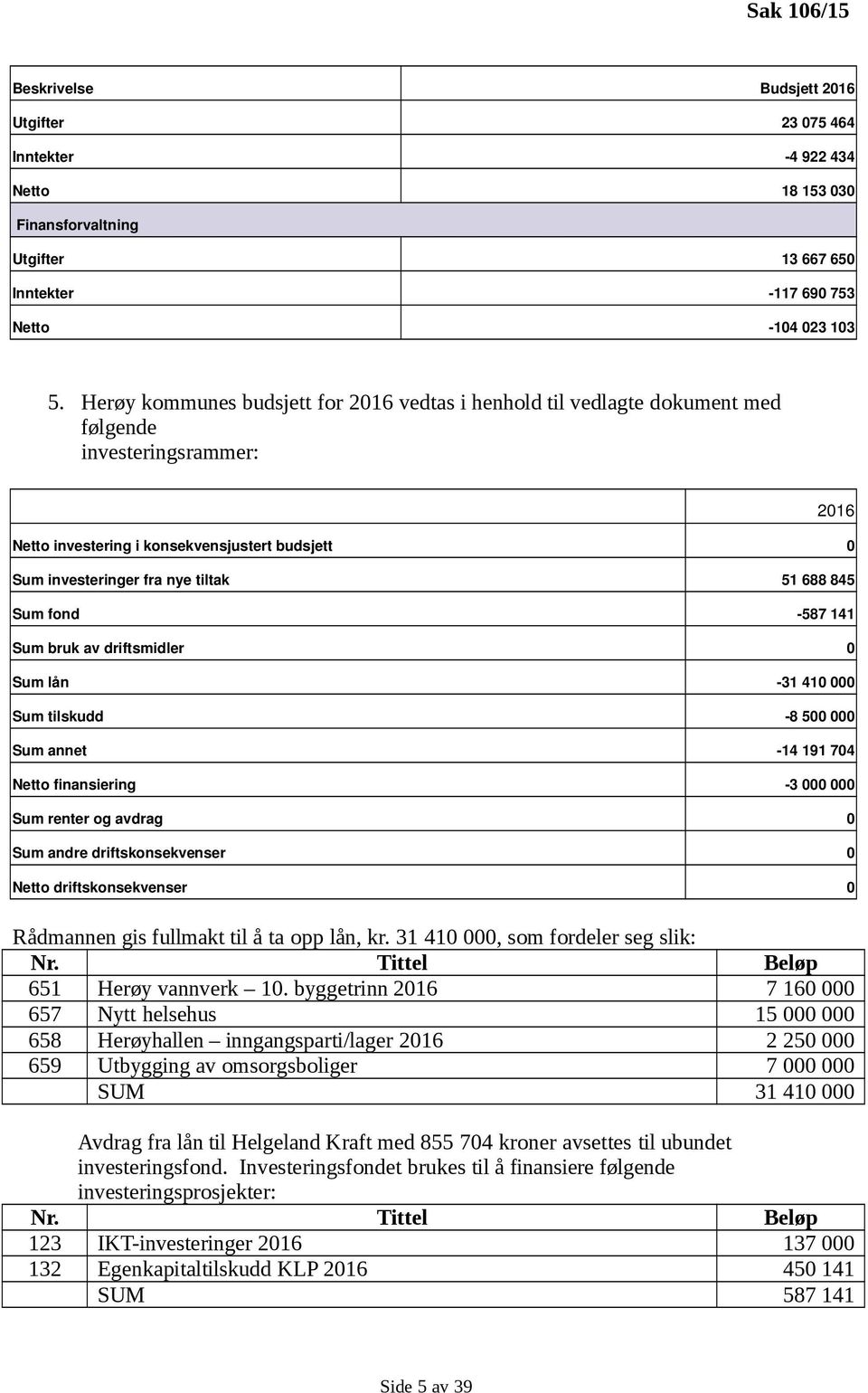 Sak 106/15

| Beskrivelse | Budsjett 2016 |
|---|---|
| Utgifter | 23 075 464 |
| Inntekter | -4 922 434 |
| Netto | 18 153 030 |
| Finansforvaltning | |
| Utgifter | 13 667 650 |
| Inntekter | -117 690 753 |
| Netto | -104 023 103 |

5. Herøy kommunes budsjett for 2016 vedtas i henhold til vedlagte dokument med følgende investeringsrammer:

| | 2016 |
|---|---|
| Netto investering i konsekvensjustert budsjett | 0 |
| Sum investeringer fra nye tiltak | 51 688 845 |
| Sum fond | -587 141 |
| Sum bruk av driftsmidler | 0 |
| Sum lån | -31 410 000 |
| Sum tilskudd | -8 500 000 |
| Sum annet | -14 191 704 |
| Netto finansiering | -3 000 000 |
| Sum renter og avdrag | 0 |
| Sum andre driftskonsekvenser | 0 |
| Netto driftskonsekvenser | 0 |

Rådmannen gis fullmakt til å ta opp lån, kr. 31 410 000, som fordeler seg slik:

| Nr. | Tittel | Beløp |
|---|---|---|
| 651 | Herøy vannverk – 10. byggetrinn 2016 | 7 160 000 |
| 657 | Nytt helsehus | 15 000 000 |
| 658 | Herøyhallen – inngangsparti/lager 2016 | 2 250 000 |
| 659 | Utbygging av omsorgsboliger | 7 000 000 |
| | SUM | 31 410 000 |

Avdrag fra lån til Helgeland Kraft med 855 704 kroner avsettes til ubundet investeringsfond. Investeringsfondet brukes til å finansiere følgende investeringsprosjekter:

| Nr. | Tittel | Beløp |
|---|---|---|
| 123 | IKT-investeringer 2016 | 137 000 |
| 132 | Egenkapitaltilskudd KLP 2016 | 450 141 |
| | SUM | 587 141 |

Side 5 av 39